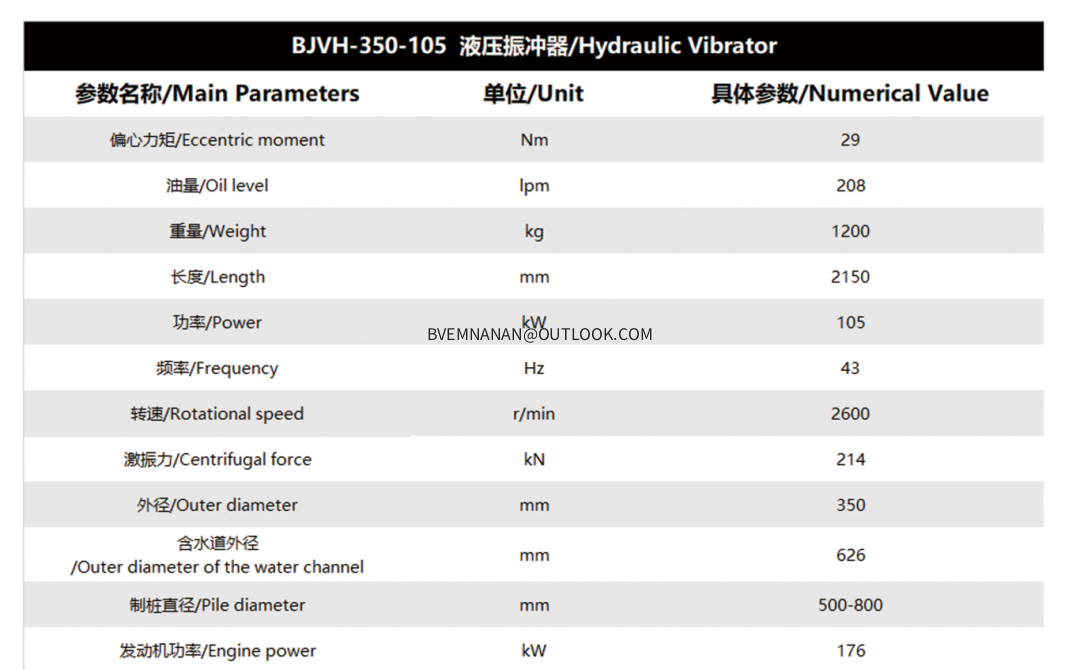 BJVH-350-105 液压振冲器/Hydraulic Vibrator

| 参数名称/Main Parameters | 单位/Unit | 具体参数/Numerical Value |
|---|---|---|
| 偏心力矩/Eccentric moment | Nm | 29 |
| 油量/Oil level | lpm | 208 |
| 重量/Weight | kg | 1200 |
| 长度/Length | mm | 2150 |
| 功率/Power | kW | 105 |
| 频率/Frequency | Hz | 43 |
| 转速/Rotational speed | r/min | 2600 |
| 激振力/Centrifugal force | kN | 214 |
| 外径/Outer diameter | mm | 350 |
| 含水道外径 /Outer diameter of the water channel | mm | 626 |
| 制桩直径/Pile diameter | mm | 500-800 |
| 发动机功率/Engine power | kW | 176 |

BVEMNANAN@OUTLOOK.COM